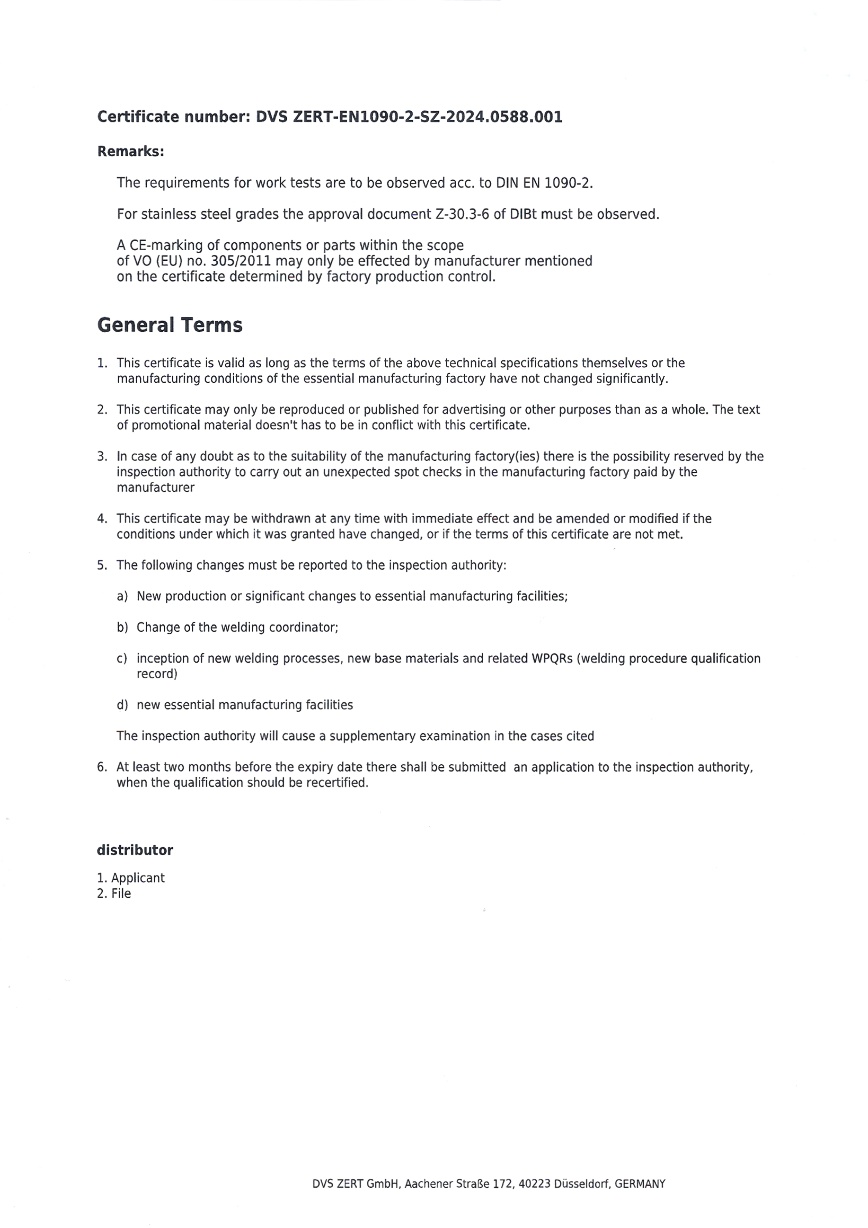 Certificate number: DVS ZERT-EN1090-2-SZ-2024.0588.001

Remarks:

The requirements for work tests are to be observed acc. to DIN EN 1090-2.

For stainless steel grades the approval document Z-30.3-6 of DIBt must be observed.

A CE-marking of components or parts within the scope of VO (EU) no. 305/2011 may only be effected by manufacturer mentioned on the certificate determined by factory production control.

General Terms

1. This certificate is valid as long as the terms of the above technical specifications themselves or the manufacturing conditions of the essential manufacturing factory have not changed significantly.

2. This certificate may only be reproduced or published for advertising or other purposes than as a whole. The text of promotional material doesn't has to be in conflict with this certificate.

3. In case of any doubt as to the suitability of the manufacturing factory(ies) there is the possibility reserved by the inspection authority to carry out an unexpected spot checks in the manufacturing factory paid by the manufacturer

4. This certificate may be withdrawn at any time with immediate effect and be amended or modified if the conditions under which it was granted have changed, or if the terms of this certificate are not met.

5. The following changes must be reported to the inspection authority:

a) New production or significant changes to essential manufacturing facilities;

b) Change of the welding coordinator;

c) inception of new welding processes, new base materials and related WPQRs (welding procedure qualification record)

d) new essential manufacturing facilities

The inspection authority will cause a supplementary examination in the cases cited

6. At least two months before the expiry date there shall be submitted an application to the inspection authority, when the qualification should be recertified.

distributor

1. Applicant
2. File

DVS ZERT GmbH, Aachener Straße 172, 40223 Düsseldorf, GERMANY